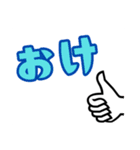 おけ